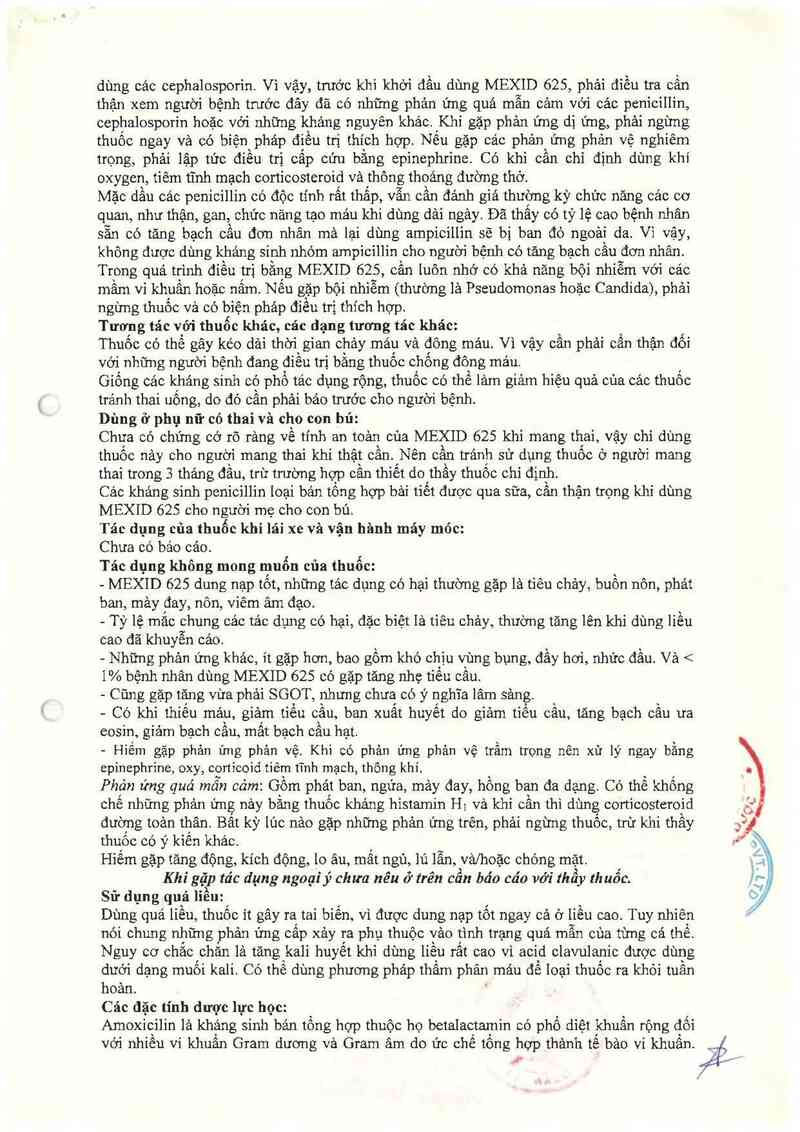 dùng các cephalosporin. Vì vậy, trước khi khởi đầu dùng MEXID 625, phải điều tra cẩn thận xem người bệnh trước đây đã có những phản ứng quá mẫn cảm với các penicillin, cephalosporin hoặc với những kháng nguyên khác. Khi gặp phản ứng dị ứng, phải ngừng thuốc ngay và có biện pháp điều trị thích hợp. Nếu gặp các phản ứng phản vệ nghiêm trọng, phải lập tức điều trị cấp cứu bằng epinephrine. Có khi cần chỉ định dùng khí oxygen, tiêm tĩnh mạch corticosteroid và thông thoáng đường thở.

Mặc dầu các penicillin có độc tính rất thấp, vẫn cần đánh giá thường kỳ chức năng các cơ quan, như thận, gan, chức năng tạo máu khi dùng dài ngày. Đã thấy có tỷ lệ cao bệnh nhân sẵn có tăng bạch cầu đơn nhân mà lại dùng ampicillin sẽ bị ban đỏ ngoài da. Vì vậy, không được dùng kháng sinh nhóm ampicillin cho người bệnh có tăng bạch cầu đơn nhân.

Trong quá trình điều trị bằng MEXID 625, cần luôn nhớ có khả năng bội nhiễm với các mầm vi khuẩn hoặc nấm. Nếu gặp bội nhiễm (thường là Pseudomonas hoặc Candida), phải ngừng thuốc và có biện pháp điều trị thích hợp.

Tương tác với thuốc khác, các dạng tương tác khác:

Thuốc có thể gây kéo dài thời gian chảy máu và đông máu. Vì vậy cần phải cẩn thận đối với những người bệnh đang điều trị bằng thuốc chống đông máu.

Giống các kháng sinh có phổ tác dụng rộng, thuốc có thể làm giảm hiệu quả của các thuốc tránh thai uống, do đó cần phải báo trước cho người bệnh.

Dùng ở phụ nữ có thai và cho con bú:

Chưa có chứng cớ rõ ràng về tính an toàn của MEXID 625 khi mang thai, vậy chỉ dùng thuốc này cho người mang thai khi thật cần. Nên cần tránh sử dụng thuốc ở người mang thai trong 3 tháng đầu, trừ trường hợp cần thiết do thầy thuốc chỉ định.

Các kháng sinh penicillin loại bán tổng hợp bài tiết được qua sữa, cần thận trọng khi dùng MEXID 625 cho người mẹ cho con bú.

Tác dụng của thuốc khi lái xe và vận hành máy móc:

Chưa có báo cáo.

Tác dụng không mong muốn của thuốc:

- MEXID 625 dung nạp tốt, những tác dụng có hại thường gặp là tiêu chảy, buồn nôn, phát ban, mày đay, nôn, viêm âm đạo.

- Tỷ lệ mắc chung các tác dụng có hại, đặc biệt là tiêu chảy, thường tăng lên khi dùng liều cao đã khuyến cáo.

- Những phản ứng khác, ít gặp hơn, bao gồm khó chịu vùng bụng, đầy hơi, nhức đầu. Và < 1% bệnh nhân dùng MEXID 625 có gặp tăng nhẹ tiểu cầu.

- Cũng gặp tăng vừa phải SGOT, nhưng chưa có ý nghĩa lâm sàng.

- Có khi thiếu máu, giảm tiểu cầu, ban xuất huyết do giảm tiểu cầu, tăng bạch cầu ưa eosin, giảm bạch cầu, mất bạch cầu hạt.

- Hiếm gặp phản ứng phản vệ. Khi có phản ứng phản vệ trầm trọng nên xử lý ngay bằng epinephrine, oxy, corticoid tiêm tĩnh mạch, thông khí.

Phản ứng quá mẫn cảm: Gồm phát ban, ngứa, mày đay, hồng ban đa dạng. Có thể khống chế những phản ứng này bằng thuốc kháng histamin $H_1$ và khi cần thì dùng corticosteroid đường toàn thân. Bất kỳ lúc nào gặp những phản ứng trên, phải ngừng thuốc, trừ khi thầy thuốc có ý kiến khác.

Hiếm gặp tăng động, kích động, lo âu, mất ngủ, lú lẫn, và/hoặc chóng mặt.

Khi gặp tác dụng ngoại ý chưa nêu ở trên cần báo cáo với thầy thuốc.

Sử dụng quá liều:

Dùng quá liều, thuốc ít gây ra tai biến, vì được dung nạp tốt ngay cả ở liều cao. Tuy nhiên nói chung những phản ứng cấp xảy ra phụ thuộc vào tình trạng quá mẫn của từng cá thể. Nguy cơ chắc chắn là tăng kali huyết khi dùng liều rất cao vì acid clavulanic được dùng dưới dạng muối kali. Có thể dùng phương pháp thẩm phân máu để loại thuốc ra khỏi tuần hoàn.

Các đặc tính dược lực học:

Amoxicilin là kháng sinh bán tổng hợp thuộc họ betalactamin có phổ diệt khuẩn rộng đối với nhiều vi khuẩn Gram dương và Gram âm do ức chế tổng hợp thành tế bào vi khuẩn.